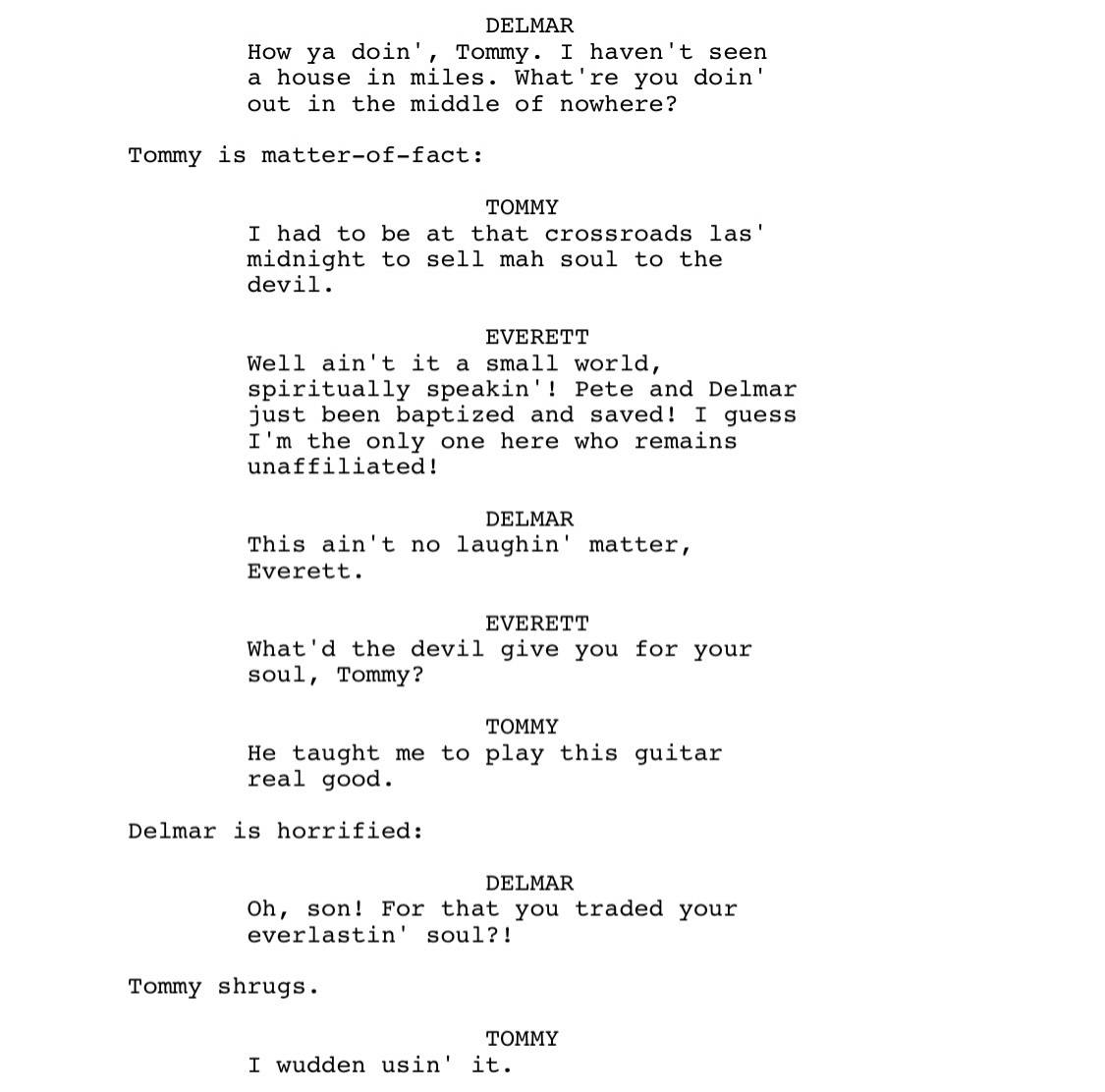 DELMAR
How ya doin', Tommy. I haven't seen a house in miles. What're you doin' out in the middle of nowhere?

Tommy is matter-of-fact:

TOMMY
I had to be at that crossroads las' midnight to sell mah soul to the devil.

EVERETT
Well ain't it a small world, spiritually speakin'! Pete and Delmar just been baptized and saved! I guess I'm the only one here who remains unaffiliated!

DELMAR
This ain't no laughin' matter, Everett.

EVERETT
What'd the devil give you for your soul, Tommy?

TOMMY
He taught me to play this guitar real good.

Delmar is horrified:

DELMAR
Oh, son! For that you traded your everlastin' soul?!

Tommy shrugs.

TOMMY
I wudden usin' it.